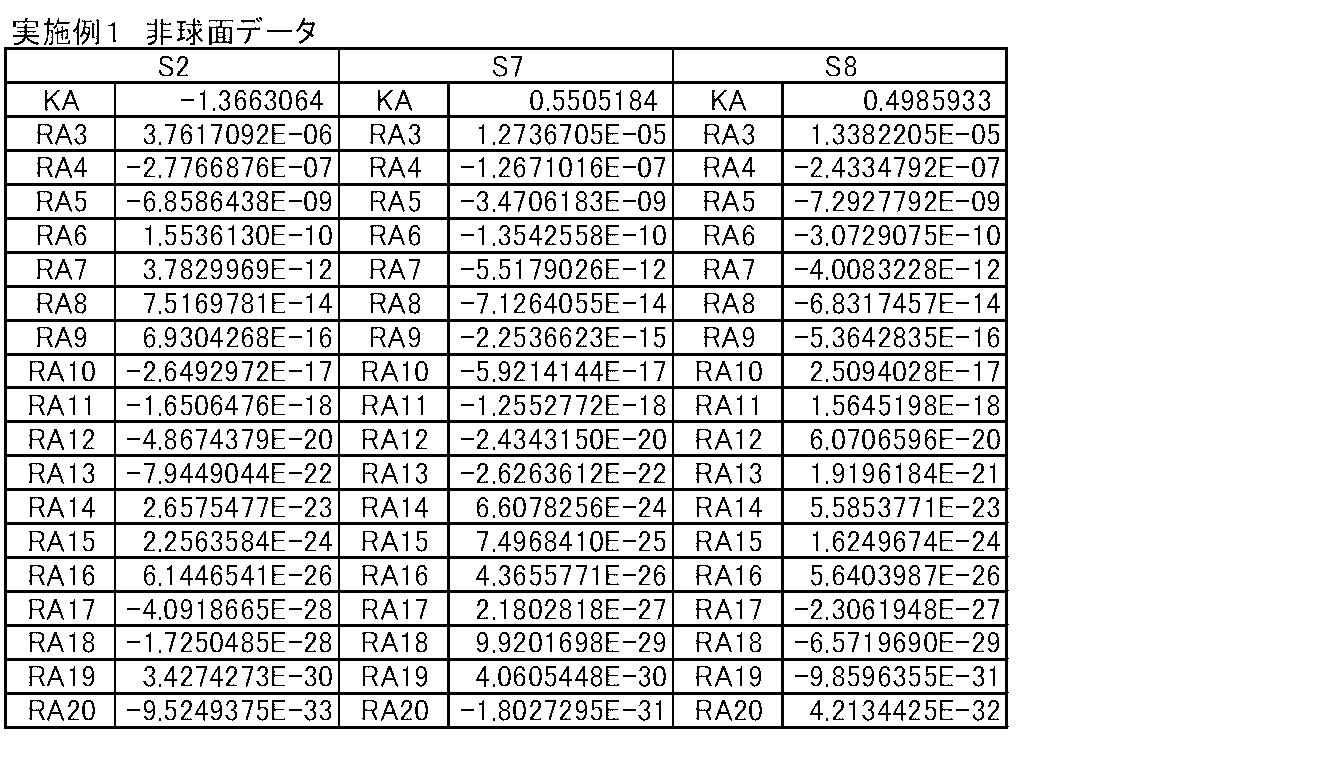 実施例1　非球面データ

| S2 | | S7 | | S8 | |
|---|---|---|---|---|---|
| KA | -1.3663064 | KA | 0.5505184 | KA | 0.4985933 |
| RA3 | 3.7617092E-06 | RA3 | 1.2736705E-05 | RA3 | 1.3382205E-05 |
| RA4 | -2.7766876E-07 | RA4 | -1.2671016E-07 | RA4 | -2.4334792E-07 |
| RA5 | -6.8586438E-09 | RA5 | -3.4706183E-09 | RA5 | -7.2927792E-09 |
| RA6 | 1.5536130E-10 | RA6 | -1.3542558E-10 | RA6 | -3.0729075E-10 |
| RA7 | 3.7829969E-12 | RA7 | -5.5179026E-12 | RA7 | -4.0083228E-12 |
| RA8 | 7.5169781E-14 | RA8 | -7.1264055E-14 | RA8 | -6.8317457E-14 |
| RA9 | 6.9304268E-16 | RA9 | -2.2536623E-15 | RA9 | -5.3642835E-16 |
| RA10 | -2.6492972E-17 | RA10 | -5.9214144E-17 | RA10 | 2.5094028E-17 |
| RA11 | -1.6506476E-18 | RA11 | -1.2552772E-18 | RA11 | 1.5645198E-18 |
| RA12 | -4.8674379E-20 | RA12 | -2.4343150E-20 | RA12 | 6.0706596E-20 |
| RA13 | -7.9449044E-22 | RA13 | -2.6263612E-22 | RA13 | 1.9196184E-21 |
| RA14 | 2.6575477E-23 | RA14 | 6.6078256E-24 | RA14 | 5.5853771E-23 |
| RA15 | 2.2563584E-24 | RA15 | 7.4968410E-25 | RA15 | 1.6249674E-24 |
| RA16 | 6.1446541E-26 | RA16 | 4.3655771E-26 | RA16 | 5.6403987E-26 |
| RA17 | -4.0918665E-28 | RA17 | 2.1802818E-27 | RA17 | -2.3061948E-27 |
| RA18 | -1.7250485E-28 | RA18 | 9.9201698E-29 | RA18 | -6.5719690E-29 |
| RA19 | 3.4274273E-30 | RA19 | 4.0605448E-30 | RA19 | -9.8596355E-31 |
| RA20 | -9.5249375E-33 | RA20 | -1.8027295E-31 | RA20 | 4.2134425E-32 |